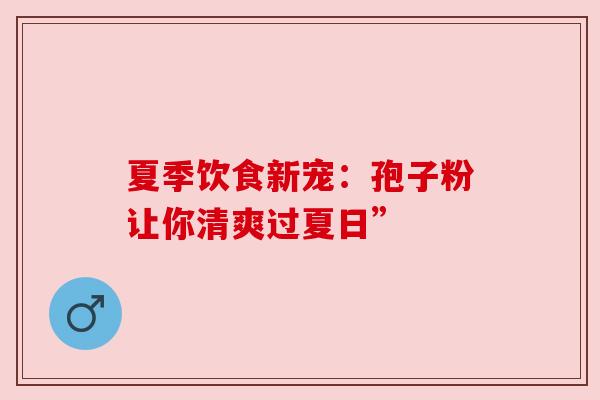 夏季饮食新宠：孢子粉让你清爽过夏日”

♂